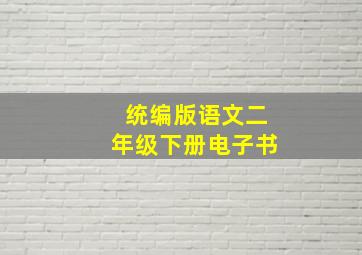 统编版语文二年级下册电子书